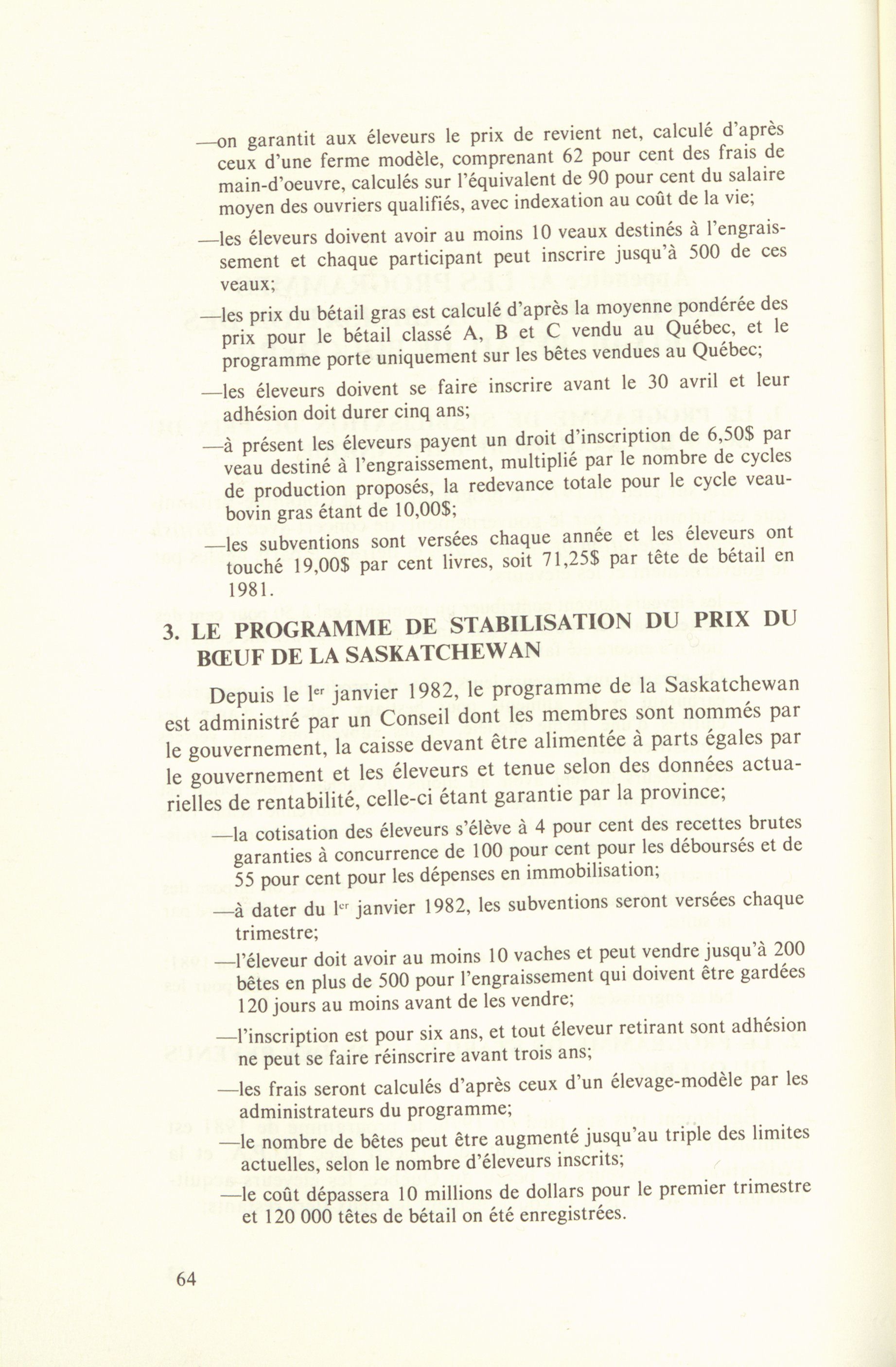 —on garantit aux éleveurs le prix de revient net, calculé d'après ceux d'une ferme modèle, comprenant 62 pour cent des frais de main-d'oeuvre, calculés sur l'équivalent de 90 pour cent du salaire moyen des ouvriers qualifiés, avec indexation au coût de la vie;

—les éleveurs doivent avoir au moins 10 veaux destinés à l'engraissement et chaque participant peut inscrire jusqu'à 500 de ces veaux;

—les prix du bétail gras est calculé d'après la moyenne pondérée des prix pour le bétail classé A, B et C vendu au Québec, et le programme porte uniquement sur les bêtes vendues au Québec;

—les éleveurs doivent se faire inscrire avant le 30 avril et leur adhésion doit durer cinq ans;

—à présent les éleveurs payent un droit d'inscription de 6,50$ par veau destiné à l'engraissement, multiplié par le nombre de cycles de production proposés, la redevance totale pour le cycle veau-bovin gras étant de 10,00$;

—les subventions sont versées chaque année et les éleveurs ont touché 19,00$ par cent livres, soit 71,25$ par tête de bétail en 1981.

3. LE PROGRAMME DE STABILISATION DU PRIX DU BŒUF DE LA SASKATCHEWAN

Depuis le 1er janvier 1982, le programme de la Saskatchewan est administré par un Conseil dont les membres sont nommés par le gouvernement, la caisse devant être alimentée à parts égales par le gouvernement et les éleveurs et tenue selon des données actuarielles de rentabilité, celle-ci étant garantie par la province;

—la cotisation des éleveurs s'élève à 4 pour cent des recettes brutes garanties à concurrence de 100 pour cent pour les déboursés et de 55 pour cent pour les dépenses en immobilisation;

—à dater du 1er janvier 1982, les subventions seront versées chaque trimestre;

—l'éleveur doit avoir au moins 10 vaches et peut vendre jusqu'à 200 bêtes en plus de 500 pour l'engraissement qui doivent être gardées 120 jours au moins avant de les vendre;

—l'inscription est pour six ans, et tout éleveur retirant sont adhésion ne peut se faire réinscrire avant trois ans;

—les frais seront calculés d'après ceux d'un élevage-modèle par les administrateurs du programme;

—le nombre de bêtes peut être augmenté jusqu'au triple des limites actuelles, selon le nombre d'éleveurs inscrits;

—le coût dépassera 10 millions de dollars pour le premier trimestre et 120 000 têtes de bétail on été enregistrées.

64